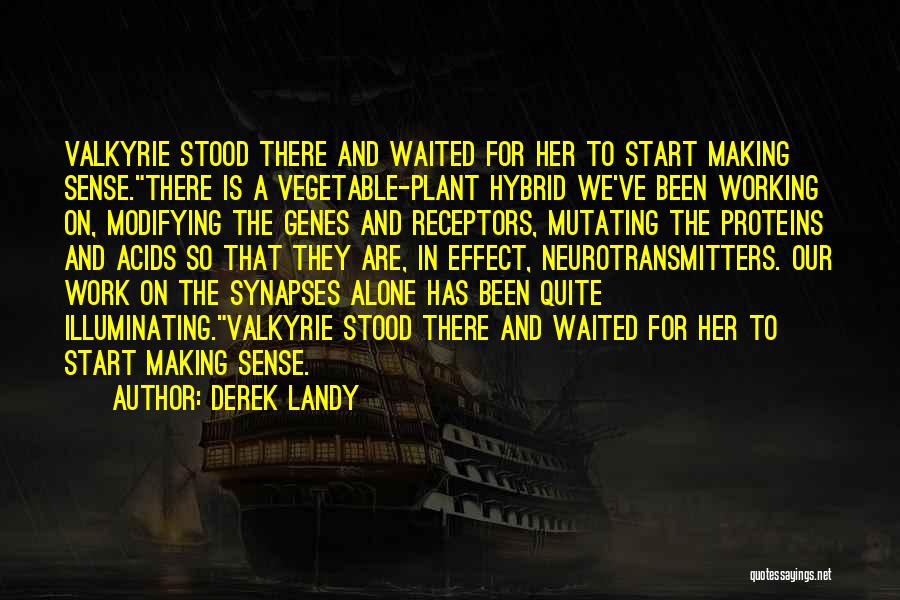 VALKYRIE STOOD THERE AND WAITED FOR HER TO START MAKING SENSE."THERE IS A VEGETABLE-PLANT HYBRID WE'VE BEEN WORKING ON, MODIFYING THE GENES AND RECEPTORS, MUTATING THE PROTEINS AND ACIDS SO THAT THEY ARE, IN EFFECT, NEUROTRANSMITTERS. OUR WORK ON THE SYNAPSES ALONE HAS BEEN QUITE ILLUMINATING."VALKYRIE STOOD THERE AND WAITED FOR HER TO START MAKING SENSE.

AUTHOR: DEREK LANDY

quotessayings.net